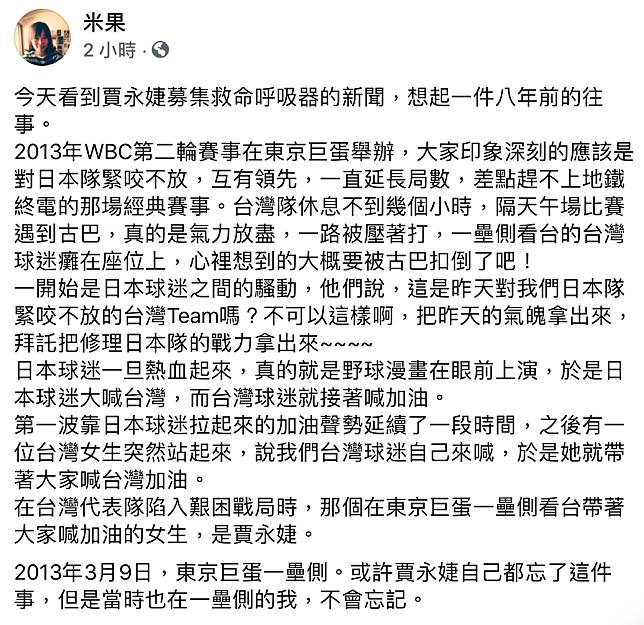 米果
2 小時 ·

今天看到賈永婕募集救命呼吸器的新聞，想起一件八年前的往事。
2013年WBC第二輪賽事在東京巨蛋舉辦，大家印象深刻的應該是對日本隊緊咬不放，互有領先，一直延長局數，差點趕不上地鐵終電的那場經典賽事。台灣隊休息不到幾個小時，隔天午場比賽遇到古巴，真的是氣力放盡，一路被壓著打，一壘側看台的台灣球迷癱在座位上，心裡想到的大概要被古巴扣倒了吧！
一開始是日本球迷之間的騷動，他們說，這是昨天對我們日本隊緊咬不放的台灣Team嗎？不可以這樣啊，把昨天的氣魄拿出來，拜託把修理日本隊的戰力拿出來~~~~
日本球迷一旦熱血起來，真的就是野球漫畫在眼前上演，於是日本球迷大喊台灣，而台灣球迷就接著喊加油。
第一波靠日本球迷拉起來的加油聲勢延續了一段時間，之後有一位台灣女生突然站起來，說我們台灣球迷自己來喊，於是她就帶著大家喊台灣加油。
在台灣代表隊陷入艱困戰局時，那個在東京巨蛋一壘側看台帶著大家喊加油的女生，是賈永婕。

2013年3月9日，東京巨蛋一壘側。或許賈永婕自己都忘了這件事，但是當時也在一壘側的我，不會忘記。